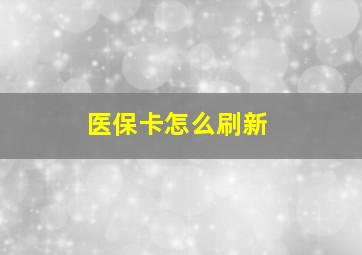 医保卡怎么刷新